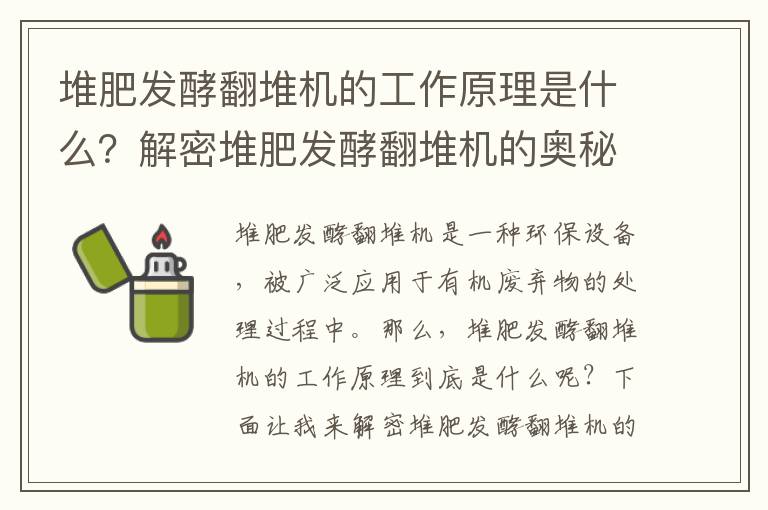 堆肥发酵翻堆机的工作原理是什么？解密堆肥发酵翻堆机的奥秘

堆肥发酵翻堆机是一种环保设备，被广泛应用于有机废弃物的处理过程中。那么，堆肥发酵翻堆机的工作原理到底是什么呢？下面让我来解密堆肥发酵翻堆机的